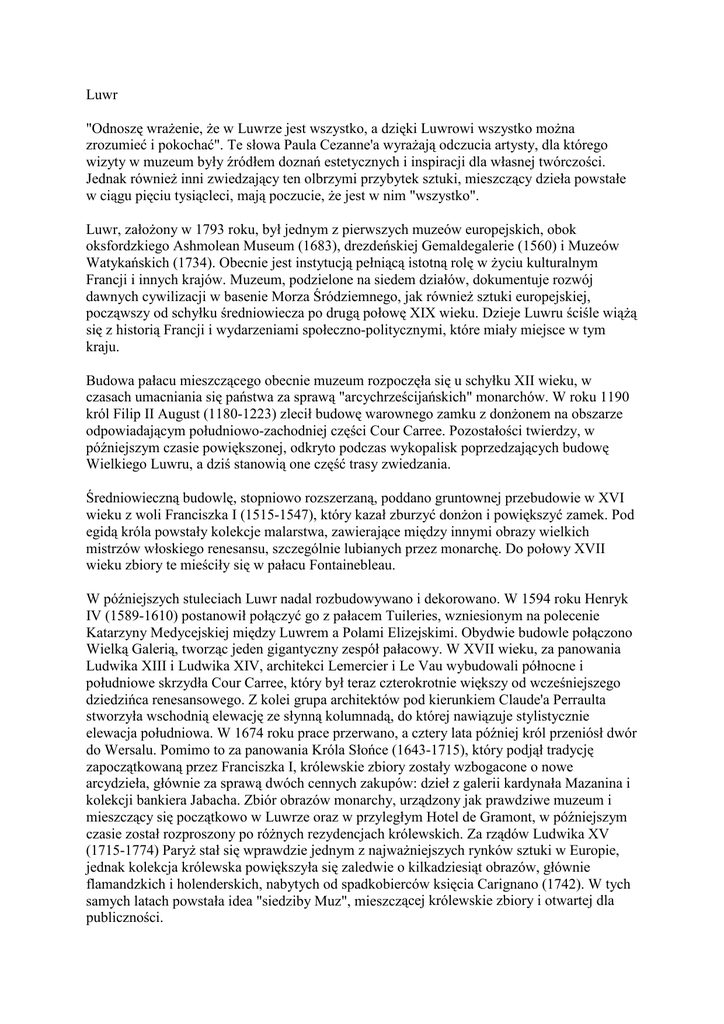 Luwr

"Odnoszę wrażenie, że w Luwrze jest wszystko, a dzięki Luwrowi wszystko można zrozumieć i pokochać". Te słowa Paula Cezanne'a wyrażają odczucia artysty, dla którego wizyty w muzeum były źródłem doznań estetycznych i inspiracji dla własnej twórczości. Jednak również inni zwiedzający ten olbrzymi przybytek sztuki, mieszczący dzieła powstałe w ciągu pięciu tysiącleci, mają poczucie, że jest w nim "wszystko".

Luwr, założony w 1793 roku, był jednym z pierwszych muzeów europejskich, obok oksfordzkiego Ashmolean Museum (1683), drezdeńskiej Gemaldegalerie (1560) i Muzeów Watykańskich (1734). Obecnie jest instytucją pełniącą istotną rolę w życiu kulturalnym Francji i innych krajów. Muzeum, podzielone na siedem działów, dokumentuje rozwój dawnych cywilizacji w basenie Morza Śródziemnego, jak również sztuki europejskiej, począwszy od schyłku średniowiecza po drugą połowę XIX wieku. Dzieje Luwru ściśle wiążą się z historią Francji i wydarzeniami społeczno-politycznymi, które miały miejsce w tym kraju.

Budowa pałacu mieszczącego obecnie muzeum rozpoczęła się u schyłku XII wieku, w czasach umacniania się państwa za sprawą "arcychrześcijańskich" monarchów. W roku 1190 król Filip II August (1180-1223) zlecił budowę warownego zamku z donżonem na obszarze odpowiadającym południowo-zachodniej części Cour Carree. Pozostałości twierdzy, w późniejszym czasie powiększonej, odkryto podczas wykopalisk poprzedzających budowę Wielkiego Luwru, a dziś stanowią one część trasy zwiedzania.

Średniowieczną budowlę, stopniowo rozszerzaną, poddano gruntownej przebudowie w XVI wieku z woli Franciszka I (1515-1547), który kazał zburzyć donżon i powiększyć zamek. Pod egidą króla powstały kolekcje malarstwa, zawierające między innymi obrazy wielkich mistrzów włoskiego renesansu, szczególnie lubianych przez monarchę. Do połowy XVII wieku zbiory te mieściły się w pałacu Fontainebleau.

W późniejszych stuleciach Luwr nadal rozbudowywano i dekorowano. W 1594 roku Henryk IV (1589-1610) postanowił połączyć go z pałacem Tuileries, wzniesionym na polecenie Katarzyny Medycejskiej między Luwrem a Polami Elizejskimi. Obydwie budowle połączono Wielką Galerią, tworząc jeden gigantyczny zespół pałacowy. W XVII wieku, za panowania Ludwika XIII i Ludwika XIV, architekci Lemercier i Le Vau wybudowali północne i południowe skrzydła Cour Carree, który był teraz czterokrotnie większy od wcześniejszego dziedzińca renesansowego. Z kolei grupa architektów pod kierunkiem Claude'a Perraulta stworzyła wschodnią elewację ze słynną kolumnadą, do której nawiązuje stylistycznie elewacja południowa. W 1674 roku prace przerwano, a cztery lata później król przeniósł dwór do Wersalu. Pomimo to za panowania Króla Słońce (1643-1715), który podjął tradycję zapoczątkowaną przez Franciszka I, królewskie zbiory zostały wzbogacone o nowe arcydzieła, głównie za sprawą dwóch cennych zakupów: dzieł z galerii kardynała Mazanina i kolekcji bankiera Jabacha. Zbiór obrazów monarchy, urządzony jak prawdziwe muzeum i mieszczący się początkowo w Luwrze oraz w przyległym Hotel de Gramont, w późniejszym czasie został rozproszony po różnych rezydencjach królewskich. Za rządów Ludwika XV (1715-1774) Paryż stał się wprawdzie jednym z najważniejszych rynków sztuki w Europie, jednak kolekcja królewska powiększyła się zaledwie o kilkadziesiąt obrazów, głównie flamandzkich i holenderskich, nabytych od spadkobierców księcia Carignano (1742). W tych samych latach powstała idea "siedziby Muz", mieszczącej królewskie zbiory i otwartej dla publiczności.